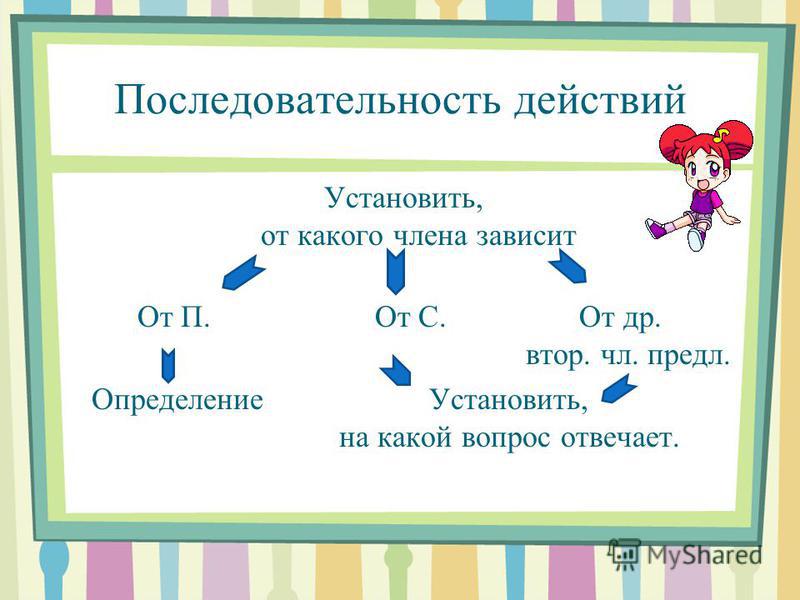 Последовательность действий

Установить, от какого члена зависит

От П.

От С.

От др. втор. чл. предл.

Определение

Установить, на какой вопрос отвечает.

MyShared